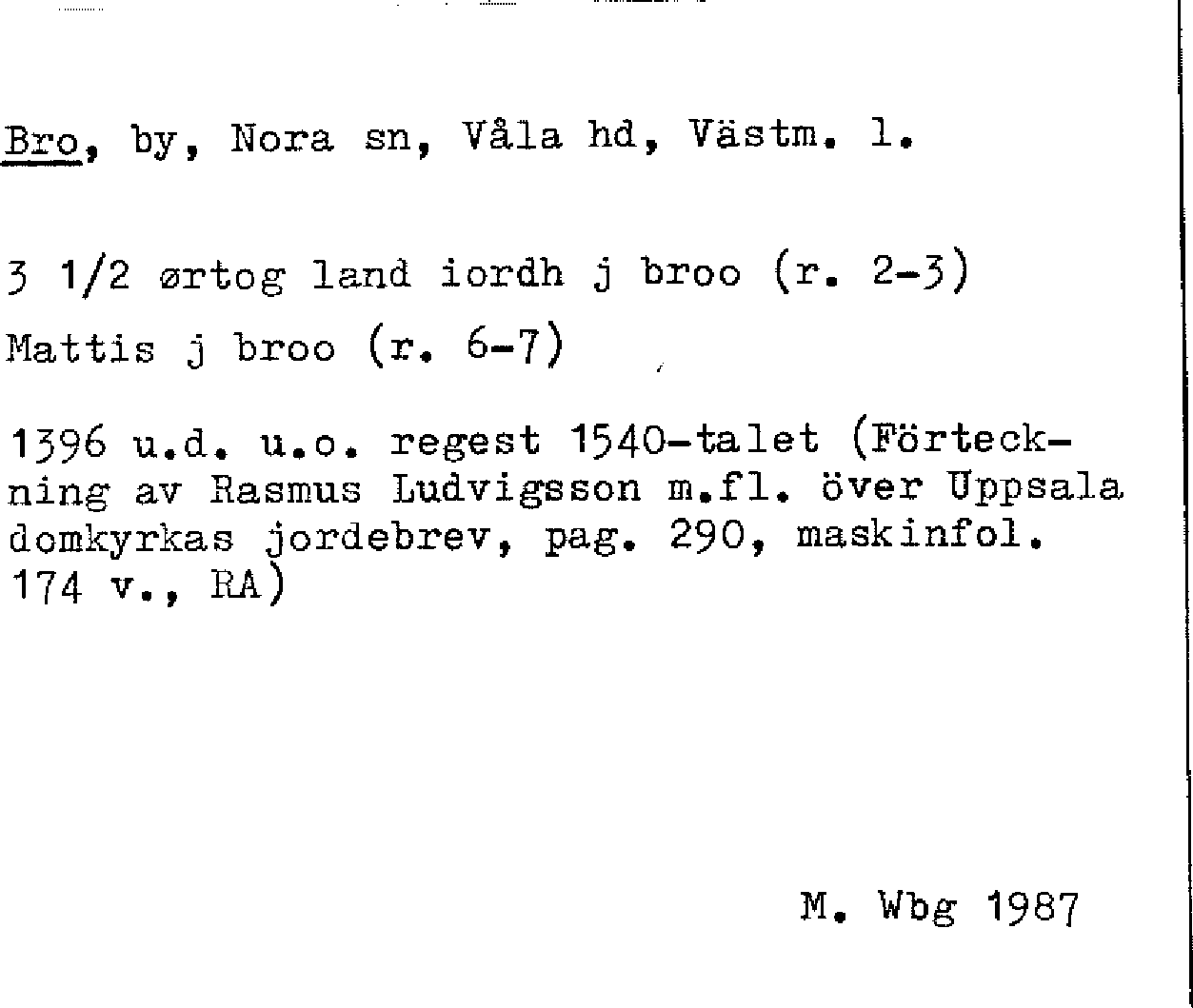 Bro, by, Nora sn, Våla hd, Västm. l.

3 1/2 ørtog land iordh j broo (r. 2-3)

Mattis j broo (r. 6-7)

1396 u.d. u.o. regest 1540-talet (Förteckning av Rasmus Ludvigsson m.fl. över Uppsala domkyrkas jordebrev, pag. 290, maskinfol. 174 v., RA)

M. Wbg 1987